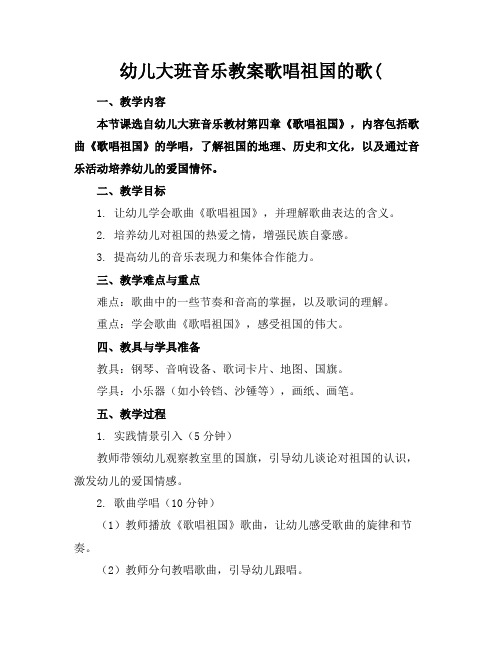 幼儿大班音乐教案歌唱祖国的歌(

一、教学内容

本节课选自幼儿大班音乐教材第四章《歌唱祖国》，内容包括歌曲《歌唱祖国》的学唱，了解祖国的地理、历史和文化，以及通过音乐活动培养幼儿的爱国情怀。

二、教学目标

1. 让幼儿学会歌曲《歌唱祖国》，并理解歌曲表达的含义。

2. 培养幼儿对祖国的热爱之情，增强民族自豪感。

3. 提高幼儿的音乐表现力和集体合作能力。

三、教学难点与重点

难点：歌曲中的一些节奏和音高的掌握，以及歌词的理解。

重点：学会歌曲《歌唱祖国》，感受祖国的伟大。

四、教具与学具准备

教具：钢琴、音响设备、歌词卡片、地图、国旗。

学具：小乐器（如小铃铛、沙锤等），画纸、画笔。

五、教学过程

1. 实践情景引入（5 分钟）

教师带领幼儿观察教室里的国旗，引导幼儿谈论对祖国的认识，激发幼儿的爱国情感。

2. 歌曲学唱（10 分钟）

（1）教师播放《歌唱祖国》歌曲，让幼儿感受歌曲的旋律和节奏。

（2）教师分句教唱歌曲，引导幼儿跟唱。